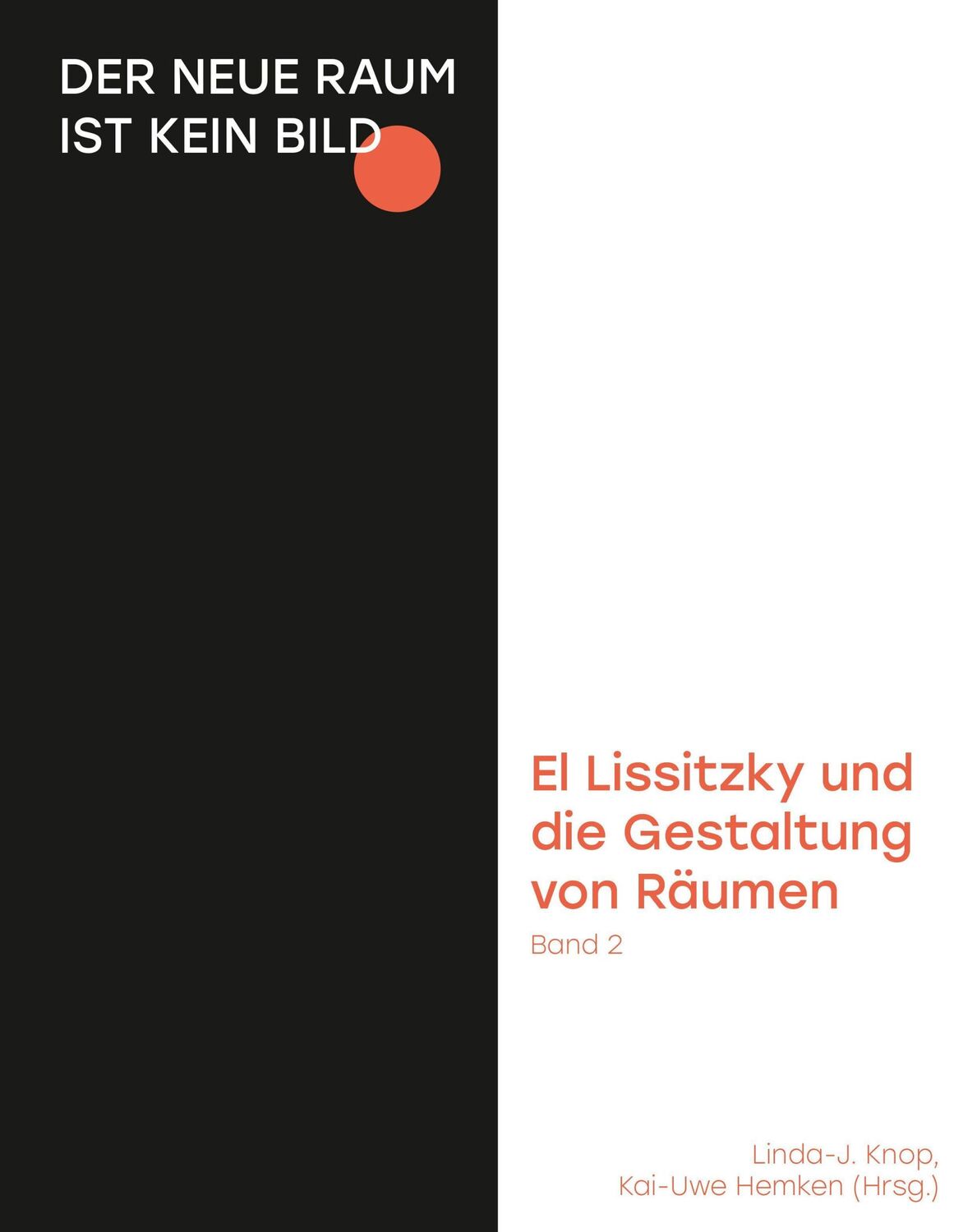 DER NEUE RAUM
IST KEIN BILD

El Lissitzky und die Gestaltung von Räumen
Band 2

Linda-J. Knop,
Kai-Uwe Hemken (Hrsg.)